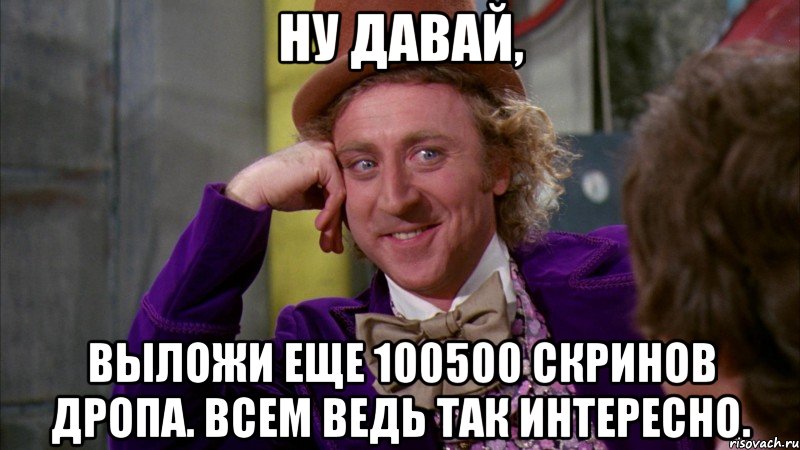 НУ ДАВАЙ,

ВЫЛОЖИ ЕЩЕ 100500 СКРИНОВ ДРОПА. ВСЕМ ВЕДЬ ТАК ИНТЕРЕСНО.

risovach.ru